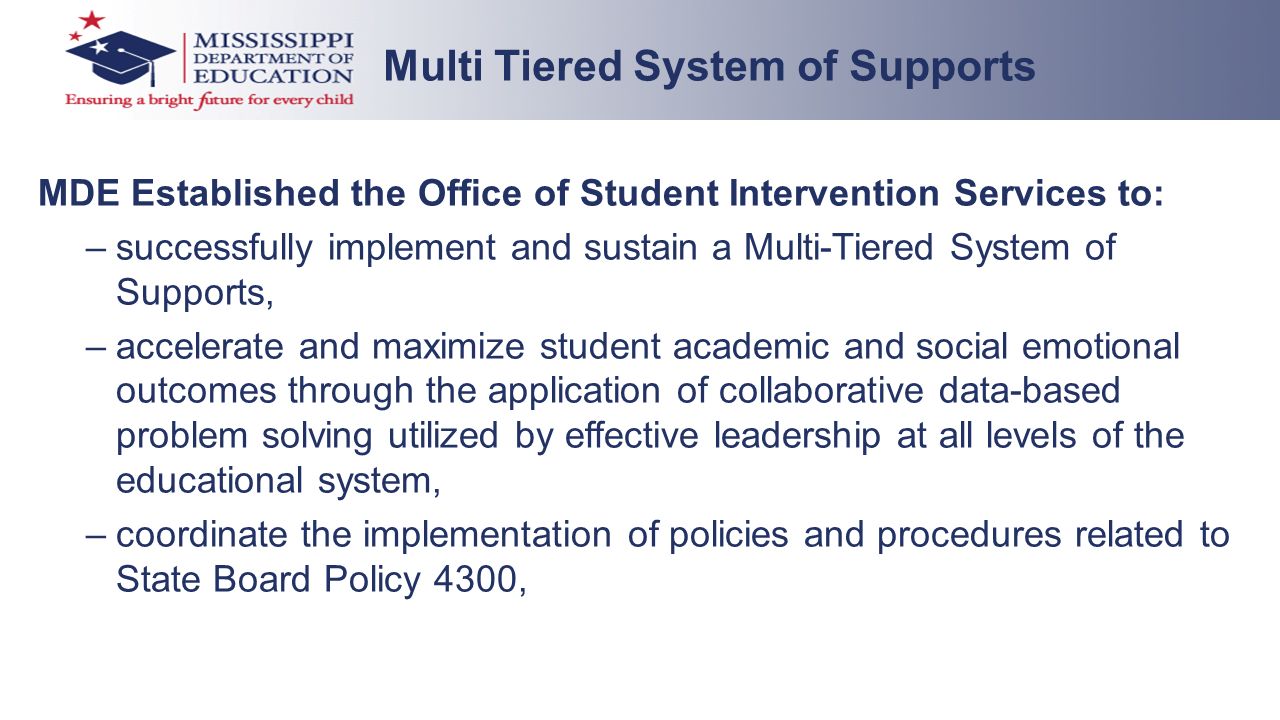 MISSISSIPPI DEPARTMENT OF EDUCATION
Ensuring a bright future for every child

Multi Tiered System of Supports

MDE Established the Office of Student Intervention Services to:

– successfully implement and sustain a Multi-Tiered System of Supports,

– accelerate and maximize student academic and social emotional outcomes through the application of collaborative data-based problem solving utilized by effective leadership at all levels of the educational system,

– coordinate the implementation of policies and procedures related to State Board Policy 4300,